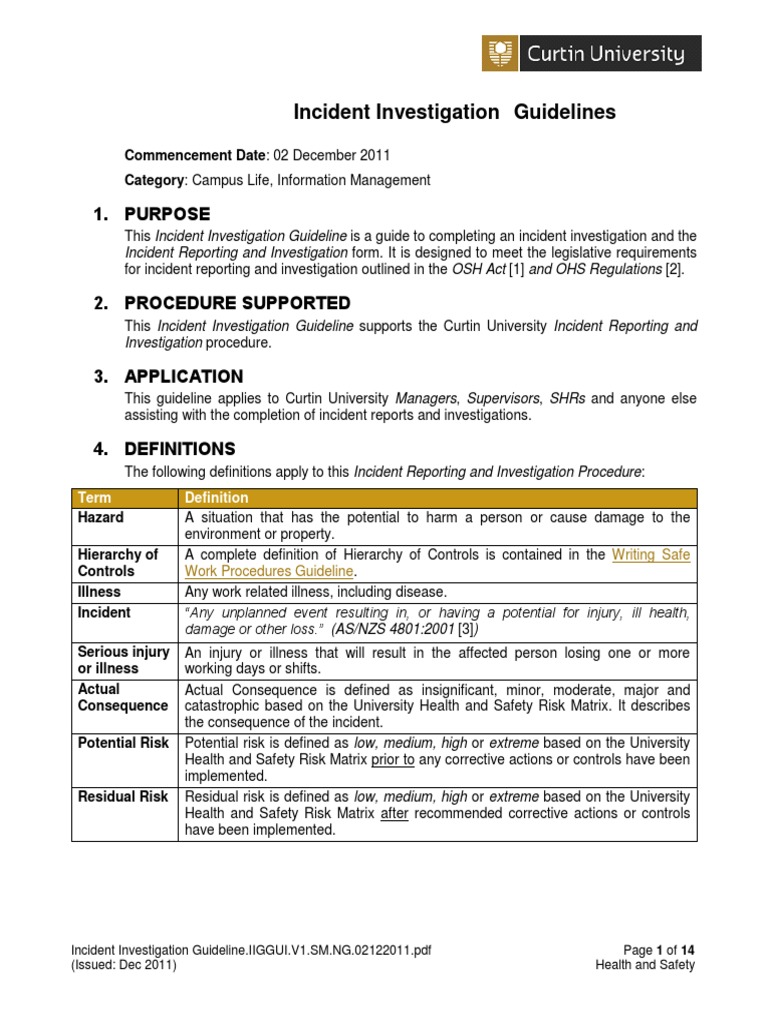 Curtin University

Incident Investigation Guidelines

Commencement Date: 02 December 2011

Category: Campus Life, Information Management

1. PURPOSE

This Incident Investigation Guideline is a guide to completing an incident investigation and the Incident Reporting and Investigation form. It is designed to meet the legislative requirements for incident reporting and investigation outlined in the OSH Act [1] and OHS Regulations [2].

2. PROCEDURE SUPPORTED

This Incident Investigation Guideline supports the Curtin University Incident Reporting and Investigation procedure.

3. APPLICATION

This guideline applies to Curtin University Managers, Supervisors, SHRs and anyone else assisting with the completion of incident reports and investigations.

4. DEFINITIONS

The following definitions apply to this Incident Reporting and Investigation Procedure:

| Term | Definition |
|---|---|
| Hazard | A situation that has the potential to harm a person or cause damage to the environment or property. |
| Hierarchy of Controls | A complete definition of Hierarchy of Controls is contained in the Writing Safe Work Procedures Guideline. |
| Illness | Any work related illness, including disease. |
| Incident | "Any unplanned event resulting in, or having a potential for injury, ill health, damage or other loss." (AS/NZS 4801:2001 [3]) |
| Serious injury or illness | An injury or illness that will result in the affected person losing one or more working days or shifts. |
| Actual Consequence | Actual Consequence is defined as insignificant, minor, moderate, major and catastrophic based on the University Health and Safety Risk Matrix. It describes the consequence of the incident. |
| Potential Risk | Potential risk is defined as low, medium, high or extreme based on the University Health and Safety Risk Matrix prior to any corrective actions or controls have been implemented. |
| Residual Risk | Residual risk is defined as low, medium, high or extreme based on the University Health and Safety Risk Matrix after recommended corrective actions or controls have been implemented. |

Incident Investigation Guideline.IIGGUI.V1.SM.NG.02122011.pdf
(Issued: Dec 2011)

Page 1 of 14
Health and Safety